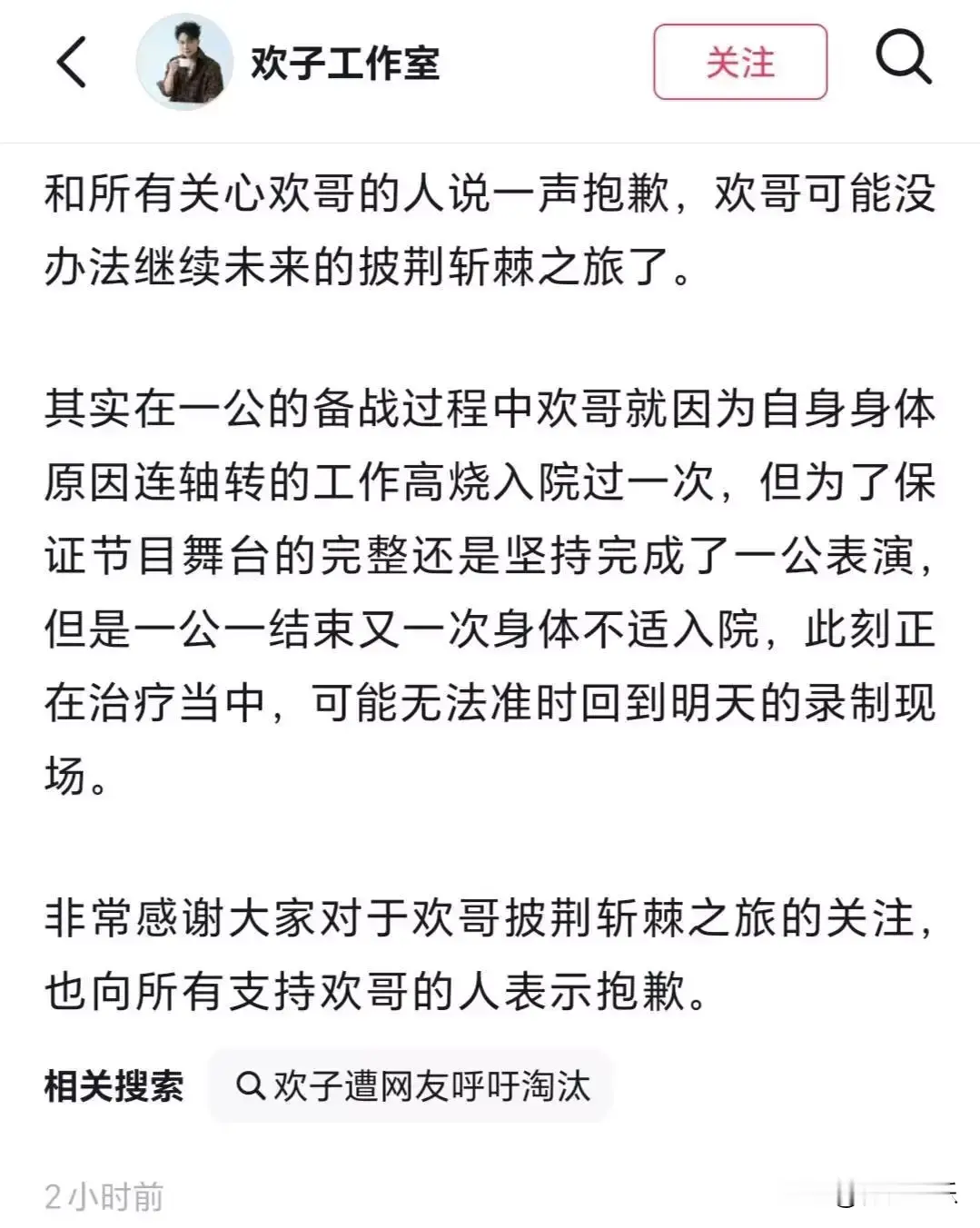 欢子工作室

关注

和所有关心欢哥的人说一声抱歉，欢哥可能没办法继续未来的披荆斩棘之旅了。

其实在一公的备战过程中欢哥就因为自身身体原因连轴转的工作高烧入院过一次，但为了保证节目舞台的完整还是坚持完成了一公表演，但是一公一结束又一次身体不适入院，此刻正在治疗当中，可能无法准时回到明天的录制现场。

非常感谢大家对于欢哥披荆斩棘之旅的关注，也向所有支持欢哥的人表示抱歉。

相关搜索 欢子遭网友呼吁淘汰

2小时前